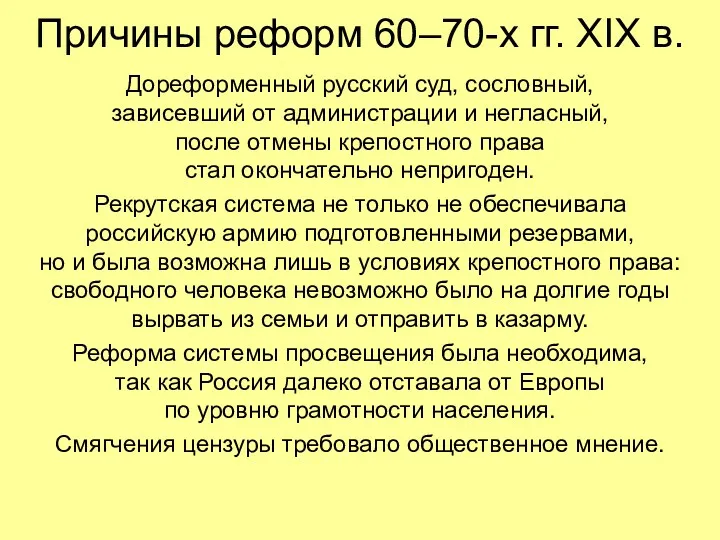 Причины реформ 60–70-х гг. XIX в.

Дореформенный русский суд, сословный, зависевший от администрации и негласный, после отмены крепостного права стал окончательно непригоден.

Рекрутская система не только не обеспечивала российскую армию подготовленными резервами, но и была возможна лишь в условиях крепостного права: свободного человека невозможно было на долгие годы вырвать из семьи и отправить в казарму.

Реформа системы просвещения была необходима, так как Россия далеко отставала от Европы по уровню грамотности населения.

Смягчения цензуры требовало общественное мнение.